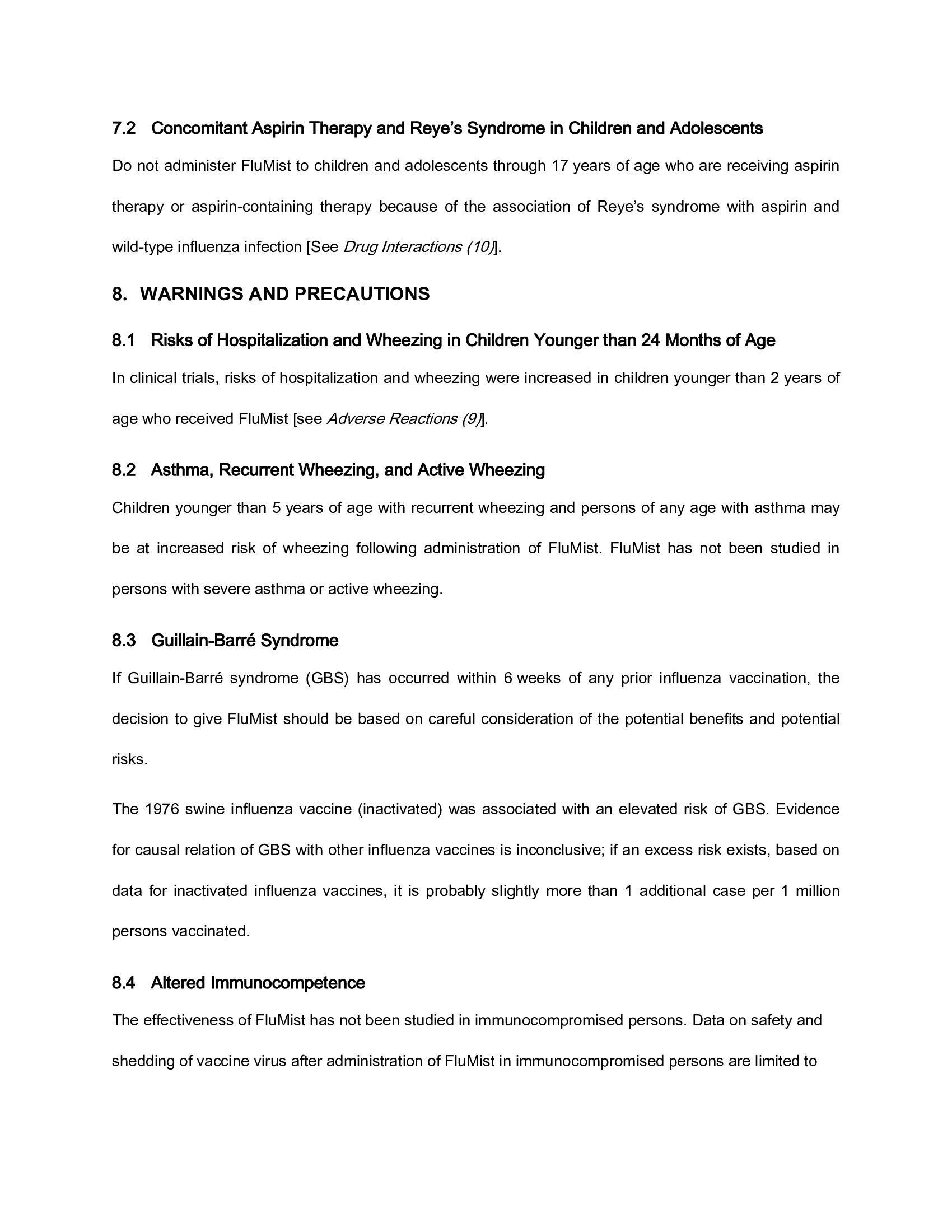 7.2 Concomitant Aspirin Therapy and Reye's Syndrome in Children and Adolescents

Do not administer FluMist to children and adolescents through 17 years of age who are receiving aspirin therapy or aspirin-containing therapy because of the association of Reye's syndrome with aspirin and wild-type influenza infection [See Drug Interactions (10)].

8. WARNINGS AND PRECAUTIONS

8.1 Risks of Hospitalization and Wheezing in Children Younger than 24 Months of Age

In clinical trials, risks of hospitalization and wheezing were increased in children younger than 2 years of age who received FluMist [see Adverse Reactions (9)].

8.2 Asthma, Recurrent Wheezing, and Active Wheezing

Children younger than 5 years of age with recurrent wheezing and persons of any age with asthma may be at increased risk of wheezing following administration of FluMist. FluMist has not been studied in persons with severe asthma or active wheezing.

8.3 Guillain-Barré Syndrome

If Guillain-Barré syndrome (GBS) has occurred within 6 weeks of any prior influenza vaccination, the decision to give FluMist should be based on careful consideration of the potential benefits and potential risks.

The 1976 swine influenza vaccine (inactivated) was associated with an elevated risk of GBS. Evidence for causal relation of GBS with other influenza vaccines is inconclusive; if an excess risk exists, based on data for inactivated influenza vaccines, it is probably slightly more than 1 additional case per 1 million persons vaccinated.

8.4 Altered Immunocompetence

The effectiveness of FluMist has not been studied in immunocompromised persons. Data on safety and shedding of vaccine virus after administration of FluMist in immunocompromised persons are limited to